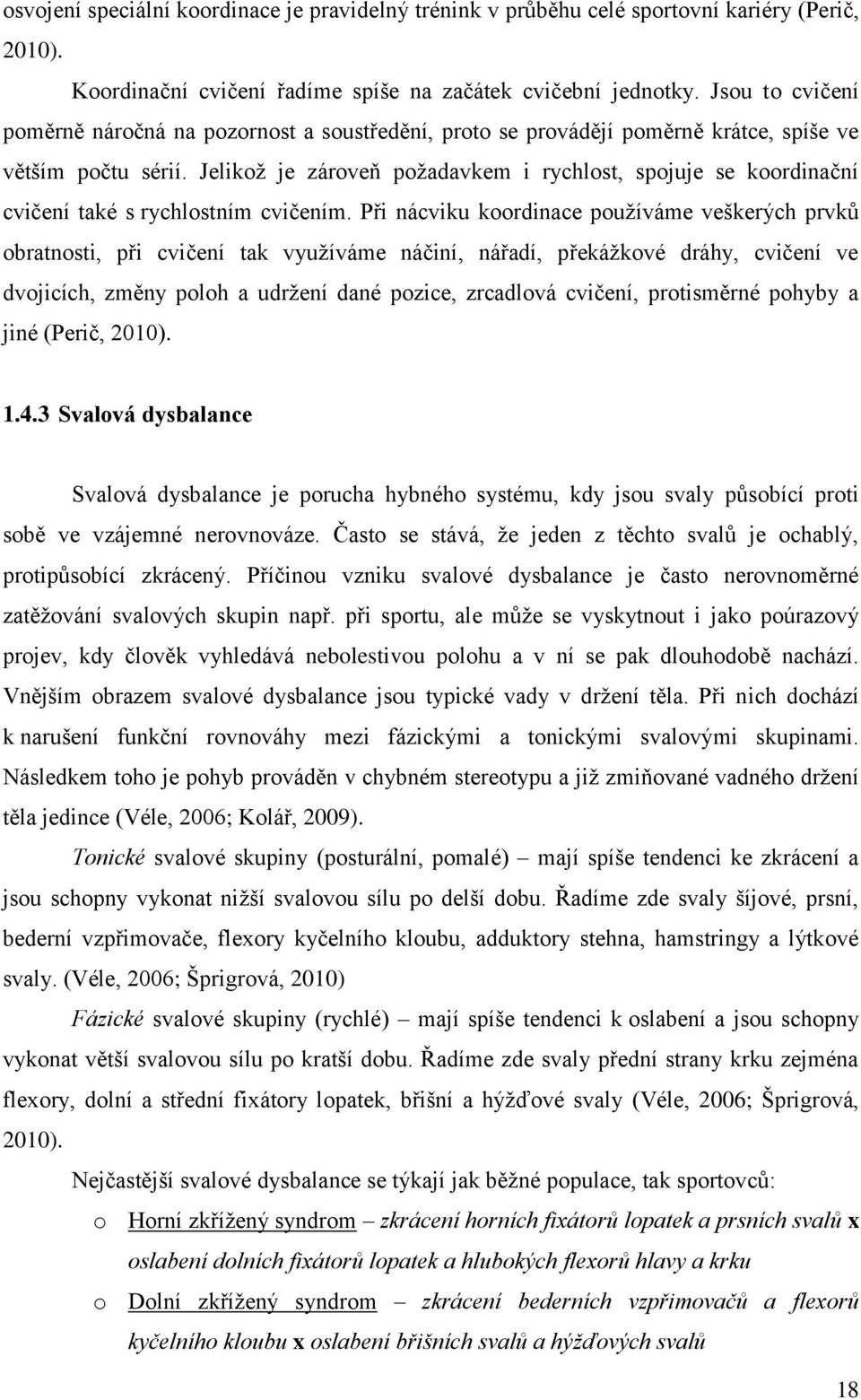 osvojení speciální koordinace je pravidelný trénink v průběhu celé sportovní kariéry (Perič, 2010).

Koordinační cvičení řadíme spíše na začátek cvičební jednotky. Jsou to cvičení poměrně náročná na pozornost a soustředění, proto se provádějí poměrně krátce, spíše ve větším počtu sérií. Jelikož je zároveň požadavkem i rychlost, spojuje se koordinační cvičení také s rychlostním cvičením. Při nácviku koordinace používáme veškerých prvků obratnosti, při cvičení tak využíváme náčiní, nářadí, překážkové dráhy, cvičení ve dvojicích, změny poloh a udržení dané pozice, zrcadlová cvičení, protisměrné pohyby a jiné (Perič, 2010).

1.4.3 Svalová dysbalance

Svalová dysbalance je porucha hybného systému, kdy jsou svaly působící proti sobě ve vzájemné nerovnováze. Často se stává, že jeden z těchto svalů je ochablý, protipůsobící zkrácený. Příčinou vzniku svalové dysbalance je často nerovnoměrné zatěžování svalových skupin např. při sportu, ale může se vyskytnout i jako poúrazový projev, kdy člověk vyhledává nebolestivou polohu a v ní se pak dlouhodobě nachází. Vnějším obrazem svalové dysbalance jsou typické vady v držení těla. Při nich dochází k narušení funkční rovnováhy mezi fázickými a tonickými svalovými skupinami. Následkem toho je pohyb prováděn v chybném stereotypu a již zmiňované vadného držení těla jedince (Véle, 2006; Kolář, 2009).

Tonické svalové skupiny (posturální, pomalé) – mají spíše tendenci ke zkrácení a jsou schopny vykonat nižší svalovou sílu po delší dobu. Řadíme zde svaly šíjové, prsní, bederní vzpřimovače, flexory kyčelního kloubu, adduktory stehna, hamstringy a lýtkové svaly. (Véle, 2006; Šprigrová, 2010)

Fázické svalové skupiny (rychlé) – mají spíše tendenci k oslabení a jsou schopny vykonat větší svalovou sílu po kratší dobu. Řadíme zde svaly přední strany krku zejména flexory, dolní a střední fixátory lopatek, břišní a hýžďové svaly (Véle, 2006; Šprigrová, 2010).

Nejčastější svalové dysbalance se týkají jak běžné populace, tak sportovců:

o Horní zkřížený syndrom – zkrácení horních fixátorů lopatek a prsních svalů x oslabení dolních fixátorů lopatek a hlubokých flexorů hlavy a krku

o Dolní zkřížený syndrom – zkrácení bederních vzpřimovačů a flexorů kyčelního kloubu x oslabení břišních svalů a hýžďových svalů

18